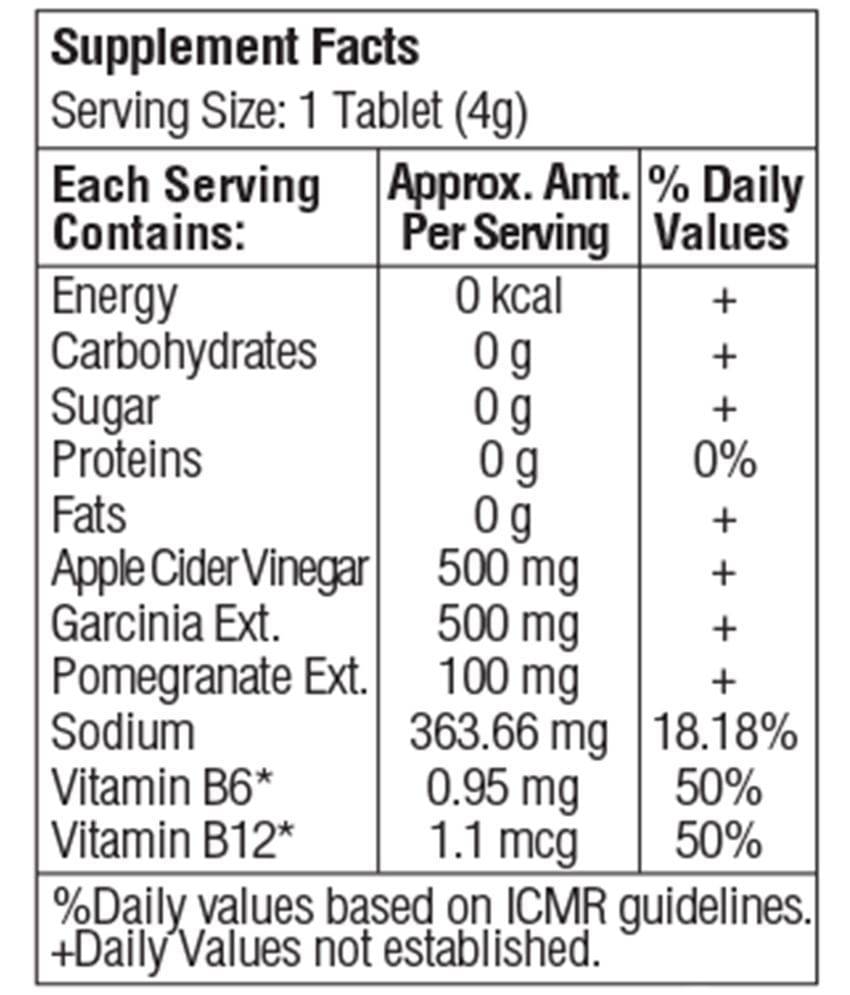 Supplement Facts
Serving Size: 1 Tablet (4g)

| Each Serving Contains: | Approx. Amt. Per Serving | % Daily Values |
|---|---|---|
| Energy | 0 kcal | + |
| Carbohydrates | 0 g | + |
| Sugar | 0 g | + |
| Proteins | 0 g | 0% |
| Fats | 0 g | + |
| Apple Cider Vinegar | 500 mg | + |
| Garcinia Ext. | 500 mg | + |
| Pomegranate Ext. | 100 mg | + |
| Sodium | 363.66 mg | 18.18% |
| Vitamin B6* | 0.95 mg | 50% |
| Vitamin B12* | 1.1 mcg | 50% |

%Daily values based on ICMR guidelines.
+Daily Values not established.